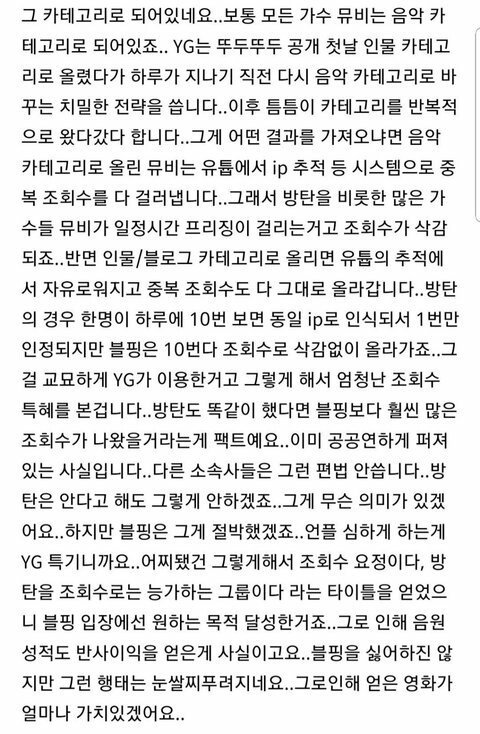 그 카테고리로 되어있네요..보통 모든 가수 뮤비는 음악 카테고리로 되어있죠.. YG는 뚜두뚜두 공개 첫날 인물 카테고리로 올렸다가 하루가 지나기 직전 다시 음악 카테고리로 바꾸는 치밀한 전략을 씁니다..이후 틈틈이 카테고리를 반복적으로 왔다갔다 합니다..그게 어떤 결과를 가져오냐면 음악 카테고리로 올린 뮤비는 유툽에서 ip 추적 등 시스템으로 중복 조회수를 다 걸러냅니다..그래서 방탄을 비롯한 많은 가수들 뮤비가 일정시간 프리징이 걸리는거고 조회수가 삭감되죠..반면 인물/블로그 카테고리로 올리면 유툽의 추적에서 자유로워지고 중복 조회수도 다 그대로 올라갑니다..방탄의 경우 한명이 하루에 10번 보면 동일 ip로 인식되서 1번만 인정되지만 블핑은 10번다 조회수로 삭감없이 올라가죠..그걸 교묘하게 YG가 이용한거고 그렇게 해서 엄청난 조회수 특혜를 본겁니다..방탄도 똑같이 했다면 블핑보다 훨씬 많은 조회수가 나왔을거라는게 팩트예요..이미 공공연하게 퍼져있는 사실입니다..다른 소속사들은 그런 편법 안씁니다..방탄은 안다고 해도 그렇게 안하겠죠..그게 무슨 의미가 있겠어요..하지만 블핑은 그게 절박했겠죠..언플 심하게 하는게 YG 특기니까요..어찌됐건 그렇게해서 조회수 요정이다, 방탄을 조회수로는 능가하는 그룹이다 라는 타이틀을 얻었으니 블핑 입장에선 원하는 목적 달성한거죠..그로 인해 음원 성적도 반사이익을 얻은게 사실이고요..블핑을 싫어하진 않지만 그런 행태는 눈쌀찌푸려지네요..그로인해 얻은 영화가 얼마나 가치있겠어요..